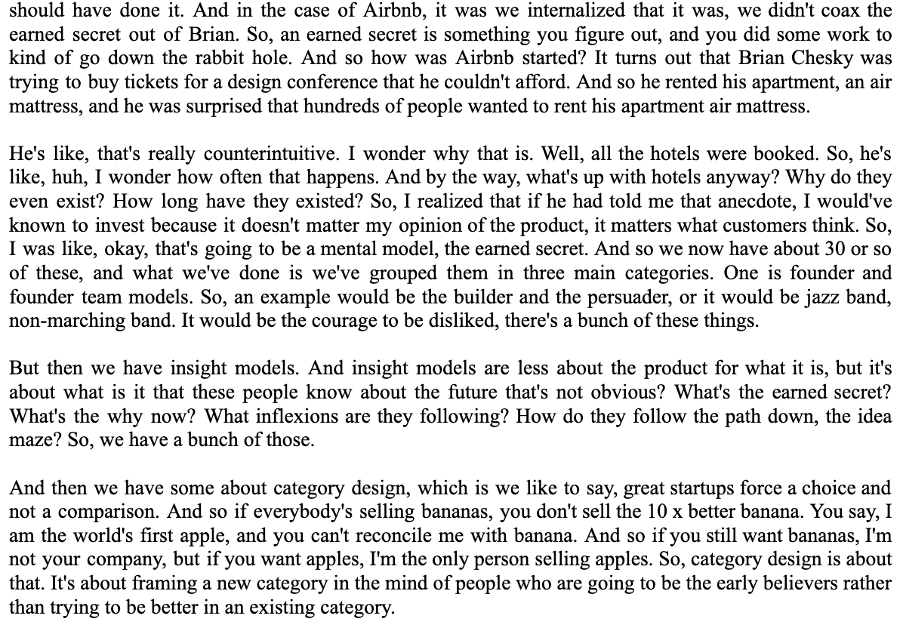 should have done it. And in the case of Airbnb, it was we internalized that it was, we didn't coax the earned secret out of Brian. So, an earned secret is something you figure out, and you did some work to kind of go down the rabbit hole. And so how was Airbnb started? It turns out that Brian Chesky was trying to buy tickets for a design conference that he couldn't afford. And so he rented his apartment, an air mattress, and he was surprised that hundreds of people wanted to rent his apartment air mattress.

He's like, that's really counterintuitive. I wonder why that is. Well, all the hotels were booked. So, he's like, huh, I wonder how often that happens. And by the way, what's up with hotels anyway? Why do they even exist? How long have they existed? So, I realized that if he had told me that anecdote, I would've known to invest because it doesn't matter my opinion of the product, it matters what customers think. So, I was like, okay, that's going to be a mental model, the earned secret. And so we now have about 30 or so of these, and what we've done is we've grouped them in three main categories. One is founder and founder team models. So, an example would be the builder and the persuader, or it would be jazz band, non-marching band. It would be the courage to be disliked, there's a bunch of these things.

But then we have insight models. And insight models are less about the product for what it is, but it's about what is it that these people know about the future that's not obvious? What's the earned secret? What's the why now? What inflexions are they following? How do they follow the path down, the idea maze? So, we have a bunch of those.

And then we have some about category design, which is we like to say, great startups force a choice and not a comparison. And so if everybody's selling bananas, you don't sell the 10 x better banana. You say, I am the world's first apple, and you can't reconcile me with banana. And so if you still want bananas, I'm not your company, but if you want apples, I'm the only person selling apples. So, category design is about that. It's about framing a new category in the mind of people who are going to be the early believers rather than trying to be better in an existing category.